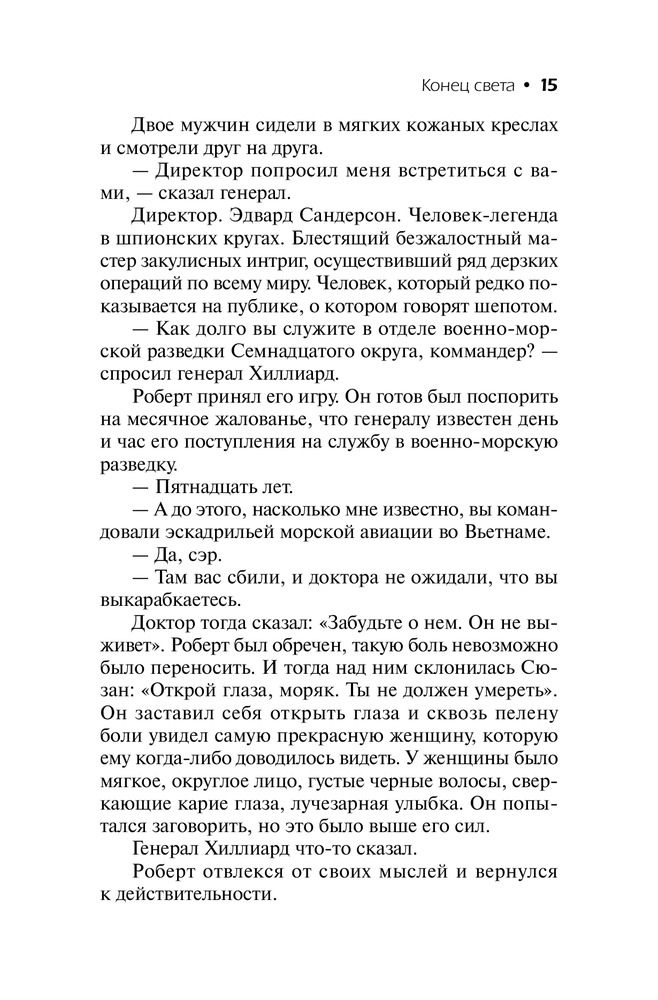 Конец света • 15

Двое мужчин сидели в мягких кожаных креслах и смотрели друг на друга.

— Директор попросил меня встретиться с вами, — сказал генерал.

Директор. Эдвард Сандерсон. Человек-легенда в шпионских кругах. Блестящий безжалостный мастер закулисных интриг, осуществивший ряд дерзких операций по всему миру. Человек, который редко показывается на публике, о котором говорят шепотом.

— Как долго вы служите в отделе военно-морской разведки Семнадцатого округа, коммандер? — спросил генерал Хиллиард.

Роберт принял его игру. Он готов был поспорить на месячное жалованье, что генералу известен день и час его поступления на службу в военно-морскую разведку.

— Пятнадцать лет.

— А до этого, насколько мне известно, вы командовали эскадрильей морской авиации во Вьетнаме.

— Да, сэр.

— Там вас сбили, и доктора не ожидали, что вы выкарабкаетесь.

Доктор тогда сказал: «Забудьте о нем. Он не выживет». Роберт был обречен, такую боль невозможно было переносить. И тогда над ним склонилась Сюзан: «Открой глаза, моряк. Ты не должен умереть». Он заставил себя открыть глаза и сквозь пелену боли увидел самую прекрасную женщину, которую ему когда-либо доводилось видеть. У женщины было мягкое, округлое лицо, густые черные волосы, сверкающие карие глаза, лучезарная улыбка. Он попытался заговорить, но это было выше его сил.

Генерал Хиллиард что-то сказал.

Роберт отвлекся от своих мыслей и вернулся к действительности.